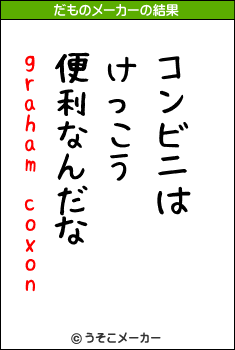 だものメーカーの結果

コンビニは
けっこう
便利なんだな
graham coxon

© うそこメーカー